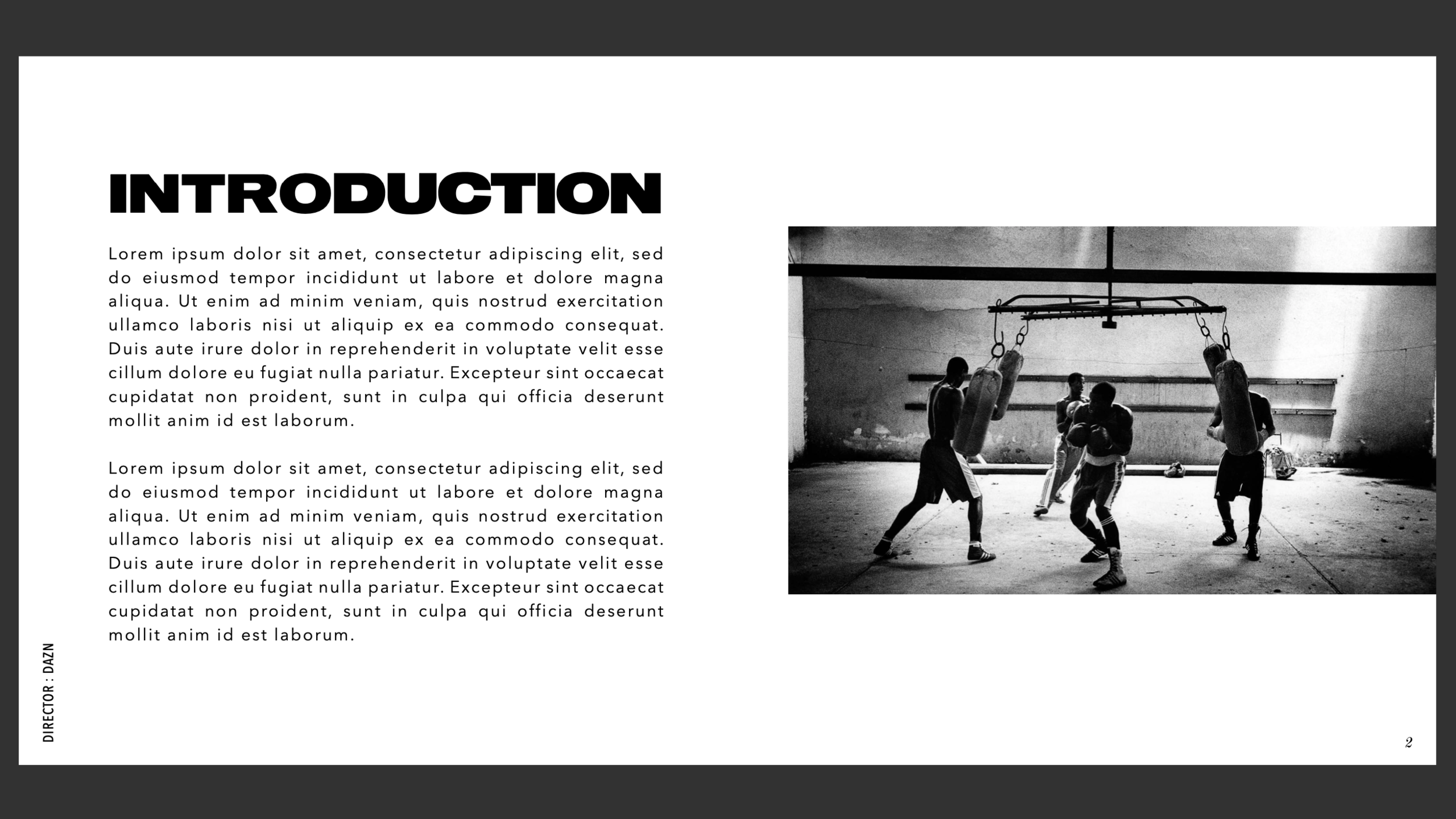 INTRODUCTION

Lorem ipsum dolor sit amet, consectetur adipiscing elit, sed do eiusmod tempor incididunt ut labore et dolore magna aliqua. Ut enim ad minim veniam, quis nostrud exercitation ullamco laboris nisi ut aliquip ex ea commodo consequat. Duis aute irure dolor in reprehenderit in voluptate velit esse cillum dolore eu fugiat nulla pariatur. Excepteur sint occaecat cupidatat non proident, sunt in culpa qui officia deserunt mollit anim id est laborum.

Lorem ipsum dolor sit amet, consectetur adipiscing elit, sed do eiusmod tempor incididunt ut labore et dolore magna aliqua. Ut enim ad minim veniam, quis nostrud exercitation ullamco laboris nisi ut aliquip ex ea commodo consequat. Duis aute irure dolor in reprehenderit in voluptate velit esse cillum dolore eu fugiat nulla pariatur. Excepteur sint occaecat cupidatat non proident, sunt in culpa qui officia deserunt mollit anim id est laborum.

DIRECTOR : DAZN

2